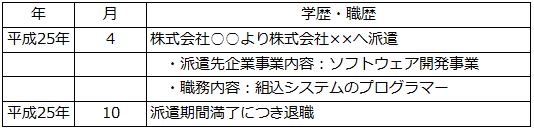 | 年 | 月 | 学歴・職歴 |
|---|---|---|
| 平成25年 | 4 | 株式会社○○より株式会社××へ派遣 |
| | | ・派遣先企業事業内容：ソフトウェア開発事業 |
| | | ・職務内容：組込システムのプログラマー |
| 平成25年 | 10 | 派遣期間満了につき退職 |